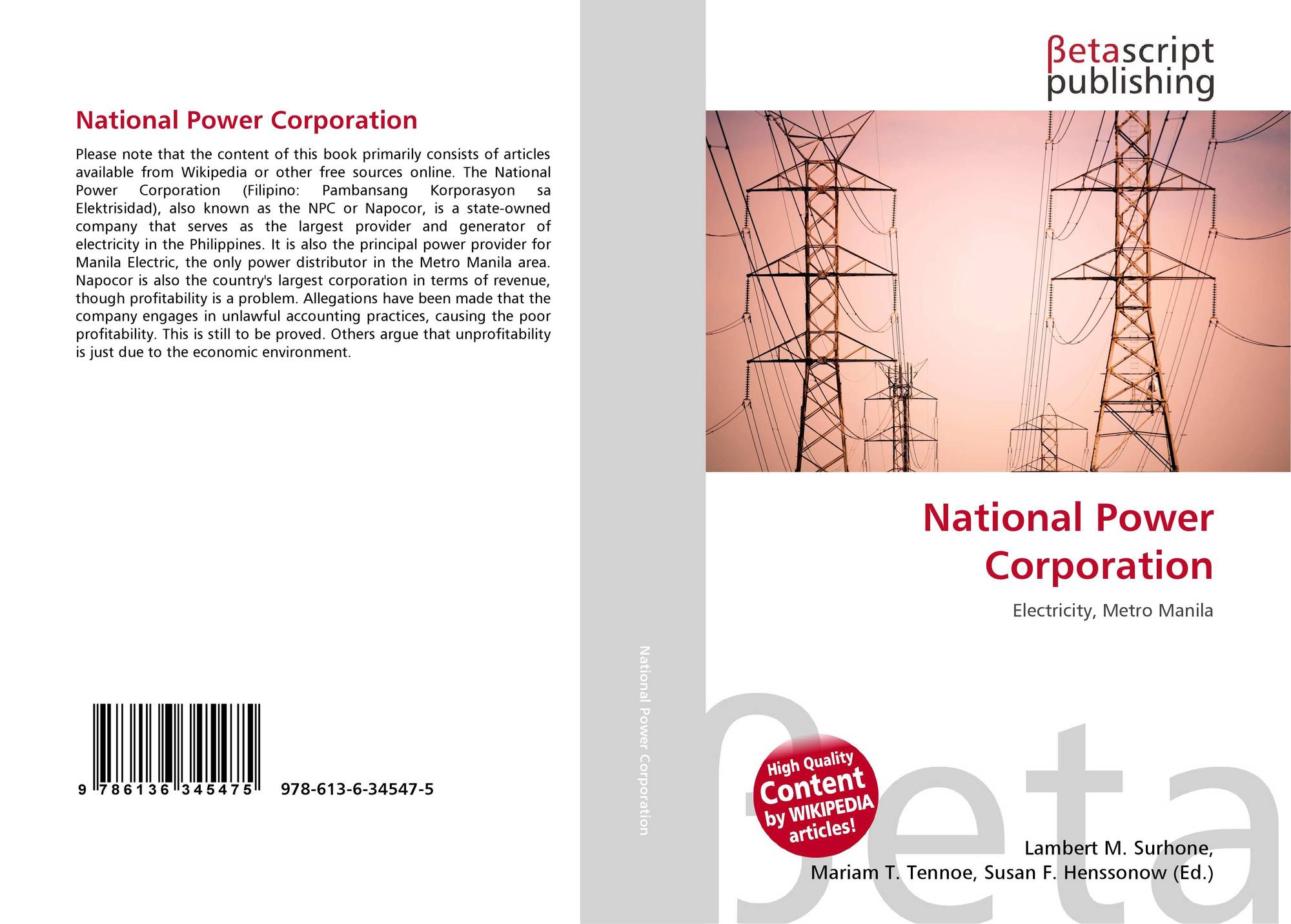 National Power Corporation

Please note that the content of this book primarily consists of articles available from Wikipedia or other free sources online. The National Power Corporation (Filipino: Pambansang Korporasyon sa Elektrisidad), also known as the NPC or Napocor, is a state-owned company that serves as the largest provider and generator of electricity in the Philippines. It is also the principal power provider for Manila Electric, the only power distributor in the Metro Manila area. Napocor is also the country's largest corporation in terms of revenue, though profitability is a problem. Allegations have been made that the company engages in unlawful accounting practices, causing the poor profitability. This is still to be proved. Others argue that unprofitability is just due to the economic environment.

9 786136 345475 978-613-6-34547-5

National Power Corporation

βetascript
publishing

National Power Corporation

Electricity, Metro Manila

High Quality Content by WIKIPEDIA articles!

Lambert M. Surhone,
Mariam T. Tennoe, Susan F. Henssonow (Ed.)

βeta